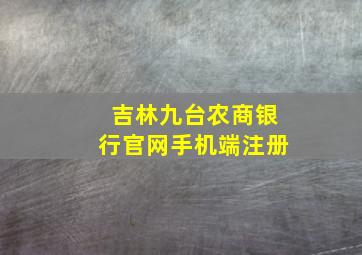 吉林九台农商银行官网手机端注册